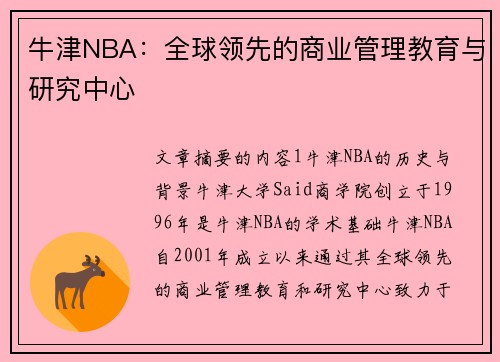 牛津NBA：全球领先的商业管理教育与研究中心

文章摘要的内容1牛津NBA的历史与背景牛津大学Said商学院创立于1996年是牛津NBA的学术基础牛津NBA自2001年成立以来通过其全球领先的商业管理教育和研究中心致力于